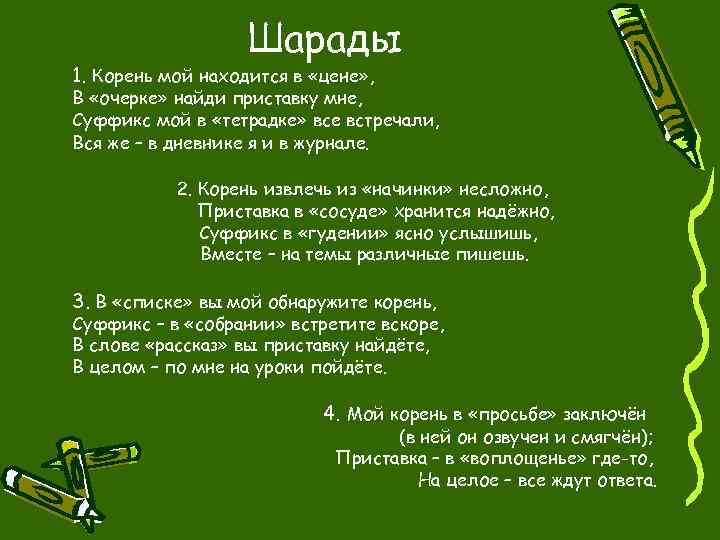 Шарады

1. Корень мой находится в «цене»,
В «очерке» найди приставку мне,
Суффикс мой в «тетрадке» все встречали,
Вся же – в дневнике я и в журнале.

2. Корень извлечь из «начинки» несложно,
Приставка в «сосуде» хранится надёжно,
Суффикс в «гудении» ясно услышишь,
Вместе – на темы различные пишешь.

3. В «списке» вы мой обнаружите корень,
Суффикс – в «собрании» встретите вскоре,
В слове «рассказ» вы приставку найдёте,
В целом – по мне на уроки пойдёте.

4. Мой корень в «просьбе» заключён
(в ней он озвучен и смягчён);
Приставка – в «воплощенье» где-то,
На целое – все ждут ответа.